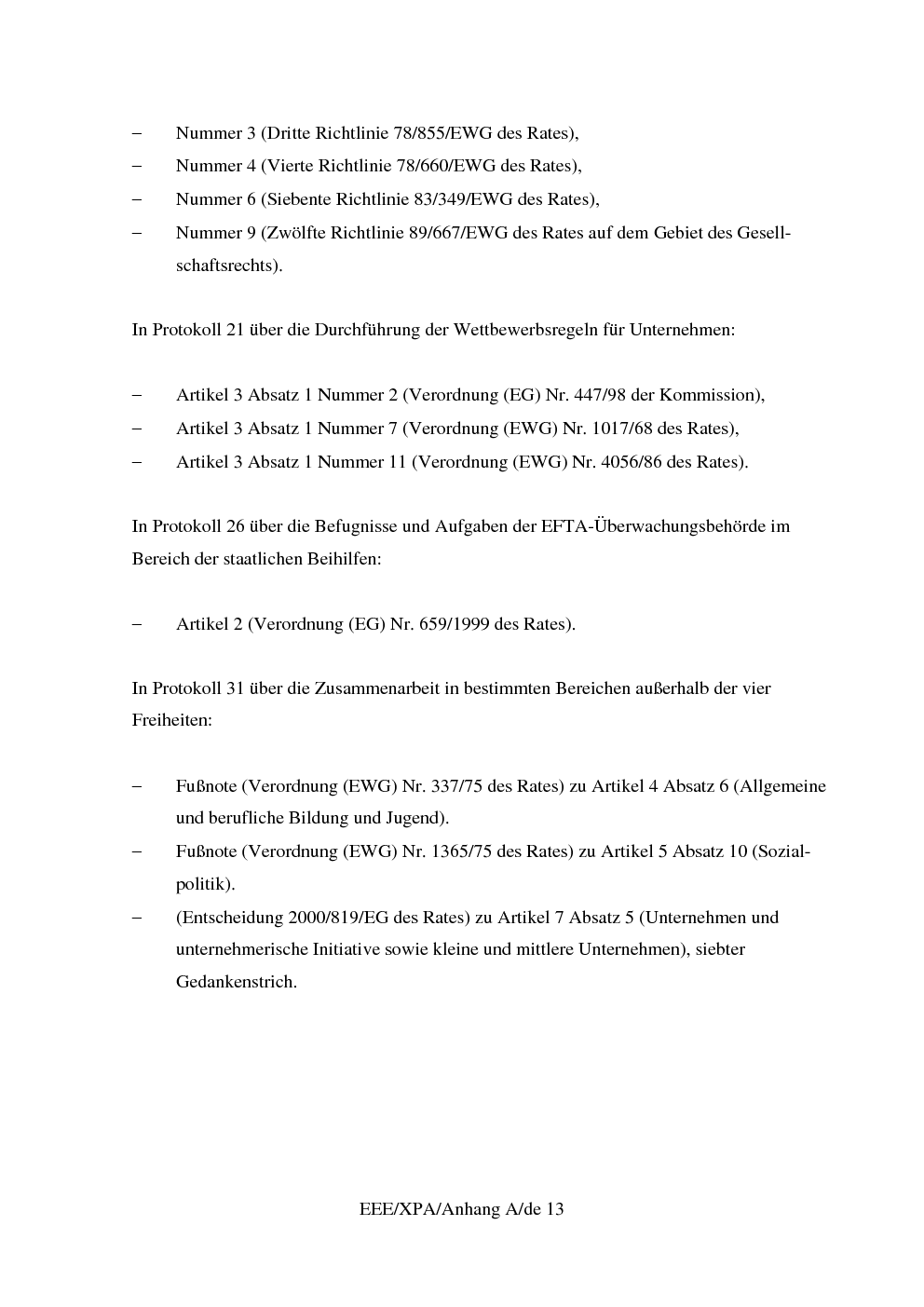 – Nummer 3 (Dritte Richtlinie 78/855/EWG des Rates),
– Nummer 4 (Vierte Richtlinie 78/660/EWG des Rates),
– Nummer 6 (Siebente Richtlinie 83/349/EWG des Rates),
– Nummer 9 (Zwölfte Richtlinie 89/667/EWG des Rates auf dem Gebiet des Gesellschaftsrechts).

In Protokoll 21 über die Durchführung der Wettbewerbsregeln für Unternehmen:

– Artikel 3 Absatz 1 Nummer 2 (Verordnung (EG) Nr. 447/98 der Kommission),
– Artikel 3 Absatz 1 Nummer 7 (Verordnung (EWG) Nr. 1017/68 des Rates),
– Artikel 3 Absatz 1 Nummer 11 (Verordnung (EWG) Nr. 4056/86 des Rates).

In Protokoll 26 über die Befugnisse und Aufgaben der EFTA-Überwachungsbehörde im Bereich der staatlichen Beihilfen:

– Artikel 2 (Verordnung (EG) Nr. 659/1999 des Rates).

In Protokoll 31 über die Zusammenarbeit in bestimmten Bereichen außerhalb der vier Freiheiten:

– Fußnote (Verordnung (EWG) Nr. 337/75 des Rates) zu Artikel 4 Absatz 6 (Allgemeine und berufliche Bildung und Jugend).
– Fußnote (Verordnung (EWG) Nr. 1365/75 des Rates) zu Artikel 5 Absatz 10 (Sozialpolitik).
– (Entscheidung 2000/819/EG des Rates) zu Artikel 7 Absatz 5 (Unternehmen und unternehmerische Initiative sowie kleine und mittlere Unternehmen), siebter Gedankenstrich.

EEE/XPA/Anhang A/de 13